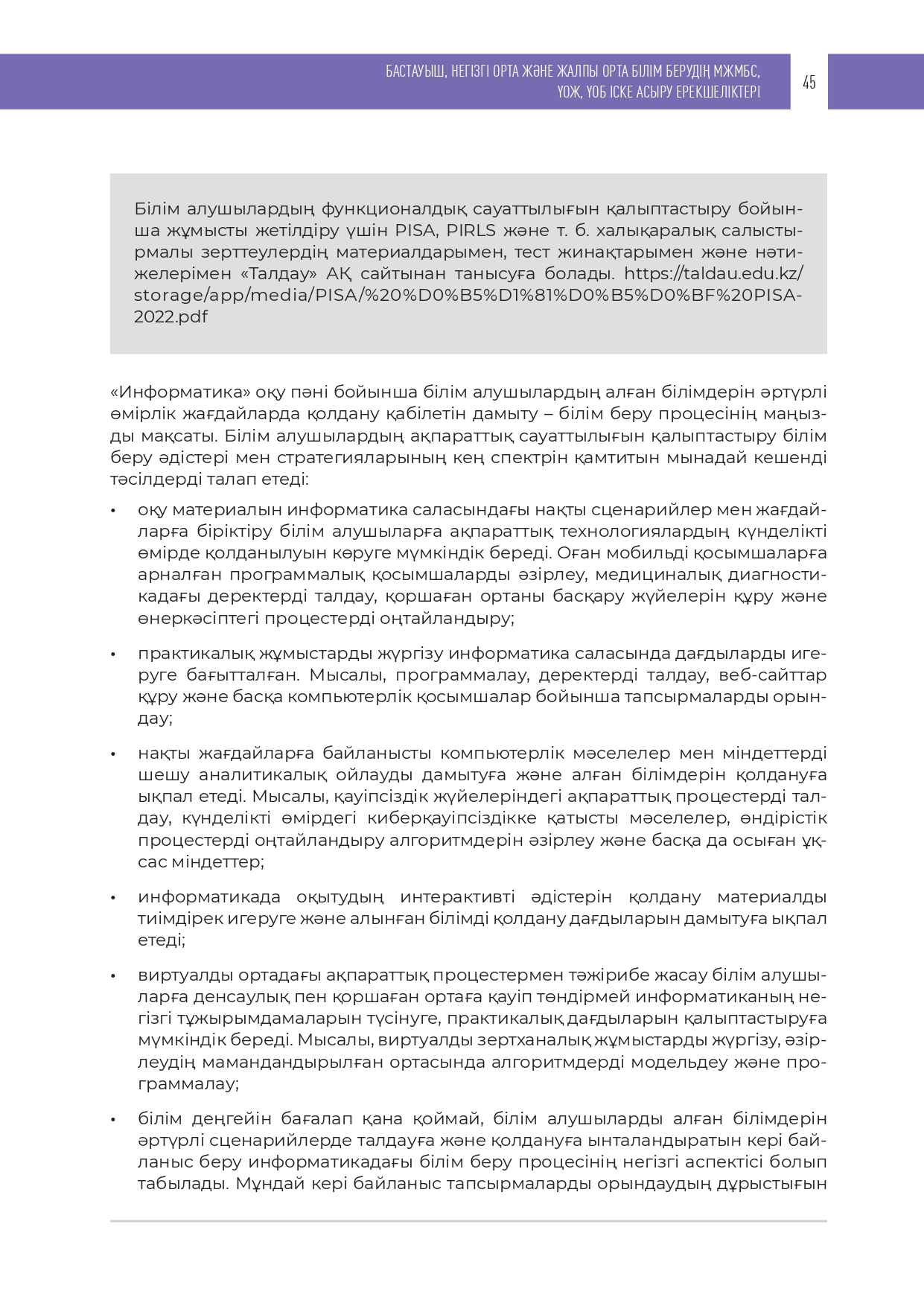 БАСТАУЫШ, НЕГІЗГІ ОРТА ЖӘНЕ ЖАЛПЫ ОРТА БІЛІМ БЕРУДІҢ МЖМБС, ҮОЖ, ҮОБ ІСКЕ АСЫРУ ЕРЕКШЕЛІКТЕРІ

45

Білім алушылардың функционалдық сауаттылығын қалыптастыру бойынша жұмысты жетілдіру үшін PISA, PIRLS және т. б. халықаралық салыстырмалы зерттеулердің материалдарымен, тест жинақтарымен және нәтижелерімен «Талдау» АҚ сайтынан танысуға болады. https://taldau.edu.kz/storage/app/media/PISA/%20%D0%B5%D1%81%D0%B5%D0%BF%20PISA-2022.pdf

«Информатика» оқу пәні бойынша білім алушылардың алған білімдерін әртүрлі өмірлік жағдайларда қолдану қабілетін дамыту – білім беру процесінің маңызды мақсаты. Білім алушылардың ақпараттық сауаттылығын қалыптастыру білім беру әдістері мен стратегияларының кең спектрін қамтитын мынадай кешенді тәсілдерді талап етеді:

• оқу материалын информатика саласындағы нақты сценарийлер мен жағдайларға біріктіру білім алушыларға ақпараттық технологиялардың күнделікті өмірде қолданылуын көруге мүмкіндік береді. Оған мобильді қосымшаларға арналған программалық қосымшаларды әзірлеу, медициналық диагностикадағы деректерді талдау, қоршаған ортаны басқару жүйелерін құру және өнеркәсіптегі процестерді оңтайландыру;

• практикалық жұмыстарды жүргізу информатика саласында дағдыларды игеруге бағытталған. Мысалы, программалау, деректерді талдау, веб-сайттар құру және басқа компьютерлік қосымшалар бойынша тапсырмаларды орындау;

• нақты жағдайларға байланысты компьютерлік мәселелер мен міндеттерді шешу аналитикалық ойлауды дамытуға және алған білімдерін қолдануға ықпал етеді. Мысалы, қауіпсіздік жүйелеріндегі ақпараттық процестерді талдау, күнделікті өмірдегі киберқауіпсіздікке қатысты мәселелер, өндірістік процестерді оңтайландыру алгоритмдерін әзірлеу және басқа да осыған ұқсас міндеттер;

• информатикада оқытудың интерактивті әдістерін қолдану материалды тиімдірек игеруге және алынған білімді қолдану дағдыларын дамытуға ықпал етеді;

• виртуалды ортадағы ақпараттық процестермен тәжірибе жасау білім алушыларға денсаулық пен қоршаған ортаға қауіп төндірмей информатиканың негізгі тұжырымдамаларын түсінуге, практикалық дағдыларын қалыптастыруға мүмкіндік береді. Мысалы, виртуалды зертханалық жұмыстарды жүргізу, әзірлеудің мамандандырылған ортасында алгоритмдерді модельдеу және программалау;

• білім деңгейін бағалап қана қоймай, білім алушыларды алған білімдерін әртүрлі сценарийлерде талдауға және қолдануға ынталандыратын кері байланыс беру информатикадағы білім беру процесінің негізгі аспектісі болып табылады. Мұндай кері байланыс тапсырмаларды орындаудың дұрыстығын